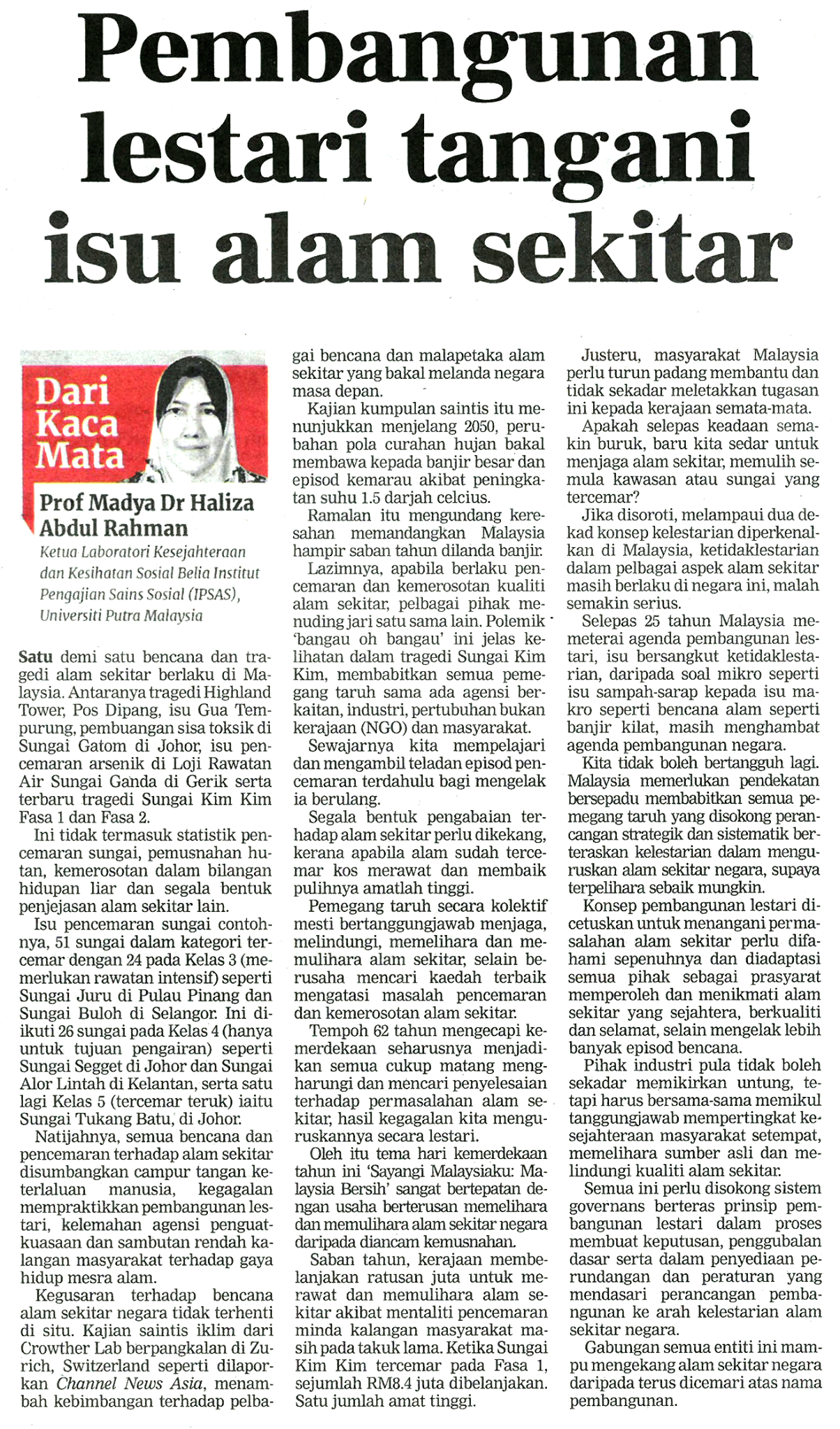 Pembangunan lestari tangani isu alam sekitar

Dari Kaca Mata

Prof Madya Dr Haliza Abdul Rahman

Ketua Laboratori Kesejahteraan dan Kesihatan Sosial Belia Institut Pengajian Sains Sosial (IPSAS), Universiti Putra Malaysia

Satu demi satu bencana dan tragedi alam sekitar berlaku di Malaysia. Antaranya tragedi Highland Tower, Pos Dipang, isu Gua Tempurung, pembuangan sisa toksik di Sungai Gatom di Johor, isu pencemaran arsenik di Loji Rawatan Air Sungai Ganda di Gerik serta terbaru tragedi Sungai Kim Kim Fasa 1 dan Fasa 2.

Ini tidak termasuk statistik pencemaran sungai, pemusnahan hutan, kemerosotan dalam bilangan hidupan liar dan segala bentuk penjejasan alam sekitar lain.

Isu pencemaran sungai contohnya, 51 sungai dalam kategori tercemar dengan 24 pada Kelas 3 (memerlukan rawatan intensif) seperti Sungai Juru di Pulau Pinang dan Sungai Buloh di Selangor. Ini diikuti 26 sungai pada Kelas 4 (hanya untuk tujuan pengairan) seperti Sungai Segget di Johor dan Sungai Alor Lintah di Kelantan, serta satu lagi Kelas 5 (tercemar teruk) iaitu Sungai Tukang Batu, di Johor.

Natijahnya, semua bencana dan pencemaran terhadap alam sekitar disumbangkan campur tangan keterlaluan manusia, kegagalan mempraktikkan pembangunan lestari, kelemahan agensi penguatkuasaan dan sambutan rendah kalangan masyarakat terhadap gaya hidup mesra alam.

Kegusaran terhadap bencana alam sekitar negara tidak terhenti di situ. Kajian saintis iklim dari Crowther Lab berpangkalan di Zurich, Switzerland seperti dilaporkan Channel News Asia, menambah kebimbangan terhadap pelbagai bencana dan malapetaka alam sekitar yang bakal melanda negara masa depan.

Kajian kumpulan saintis itu menunjukkan menjelang 2050, perubahan pola curahan hujan bakal membawa kepada banjir besar dan episod kemarau akibat peningkatan suhu 1.5 darjah celcius.

Ramalan itu mengundang keresahan memandangkan Malaysia hampir saban tahun dilanda banjir.

Lazimnya, apabila berlaku pencemaran dan kemerosotan kualiti alam sekitar, pelbagai pihak menuding jari satu sama lain. Polemik 'bangau oh bangau' ini jelas kelihatan dalam tragedi Sungai Kim Kim, membabitkan semua pemegang taruh sama ada agensi berkaitan, industri, pertubuhan bukan kerajaan (NGO) dan masyarakat.

Sewajarnya kita mempelajari dan mengambil teladan episod pencemaran terdahulu bagi mengelak ia berulang.

Segala bentuk pengabaian terhadap alam sekitar perlu dikekang, kerana apabila alam sudah tercemar kos merawat dan membaik pulihnya amatlah tinggi.

Pemegang taruh secara kolektif mesti bertanggungjawab menjaga, melindungi, memelihara dan memulihara alam sekitar, selain berusaha mencari kaedah terbaik mengatasi masalah pencemaran dan kemerosotan alam sekitar.

Tempoh 62 tahun mengecapi kemerdekaan seharusnya menjadikan semua cukup matang mengharungi dan mencari penyelesaian terhadap permasalahan alam sekitar, hasil kegagalan kita menguruskannya secara lestari.

Oleh itu tema hari kemerdekaan tahun ini 'Sayangi Malaysiaku: Malaysia Bersih' sangat bertepatan dengan usaha berterusan memelihara dan memulihara alam sekitar negara daripada diancam kemusnahan.

Saban tahun, kerajaan membelanjakan ratusan juta untuk merawat dan memulihara alam sekitar akibat mentaliti pencemaran minda kalangan masyarakat masih pada takuk lama. Ketika Sungai Kim Kim tercemar pada Fasa 1, sejumlah RM8.4 juta dibelanjakan. Satu jumlah amat tinggi.

Justeru, masyarakat Malaysia perlu turun padang membantu dan tidak sekadar meletakkan tugasan ini kepada kerajaan semata-mata.

Apakah selepas keadaan semakin buruk, baru kita sedar untuk menjaga alam sekitar, memulih semula kawasan atau sungai yang tercemar?

Jika disoroti, melampaui dua dekad konsep kelestarian diperkenalkan di Malaysia, ketidaklestarian dalam pelbagai aspek alam sekitar masih berlaku di negara ini, malah semakin serius.

Selepas 25 tahun Malaysia memeterai agenda pembangunan lestari, isu bersangkut ketidaklestarian, daripada soal mikro seperti isu sampah-sarap kepada isu makro seperti bencana alam seperti banjir kilat, masih menghambat agenda pembangunan negara.

Kita tidak boleh bertangguh lagi. Malaysia memerlukan pendekatan bersepadu membabitkan semua pemegang taruh yang disokong perancangan strategik dan sistematik berteraskan kelestarian dalam menguruskan alam sekitar negara, supaya terpelihara sebaik mungkin.

Konsep pembangunan lestari dicetuskan untuk menangani permasalahan alam sekitar perlu difahami sepenuhnya dan diadaptasi semua pihak sebagai prasyarat memperoleh dan menikmati alam sekitar yang sejahtera, berkualiti dan selamat, selain mengelak lebih banyak episod bencana.

Pihak industri pula tidak boleh sekadar memikirkan untung, tetapi harus bersama-sama memikul tanggungjawab mempertingkat kesejahteraan masyarakat setempat, memelihara sumber asli dan melindungi kualiti alam sekitar.

Semua ini perlu disokong sistem governans berteras prinsip pembangunan lestari dalam proses membuat keputusan, penggubalan dasar serta dalam penyediaan perundangan dan peraturan yang mendasari perancangan pembangunan ke arah kelestarian alam sekitar negara.

Gabungan semua entiti ini mampu mengekang alam sekitar negara daripada terus dicemari atas nama pembangunan.